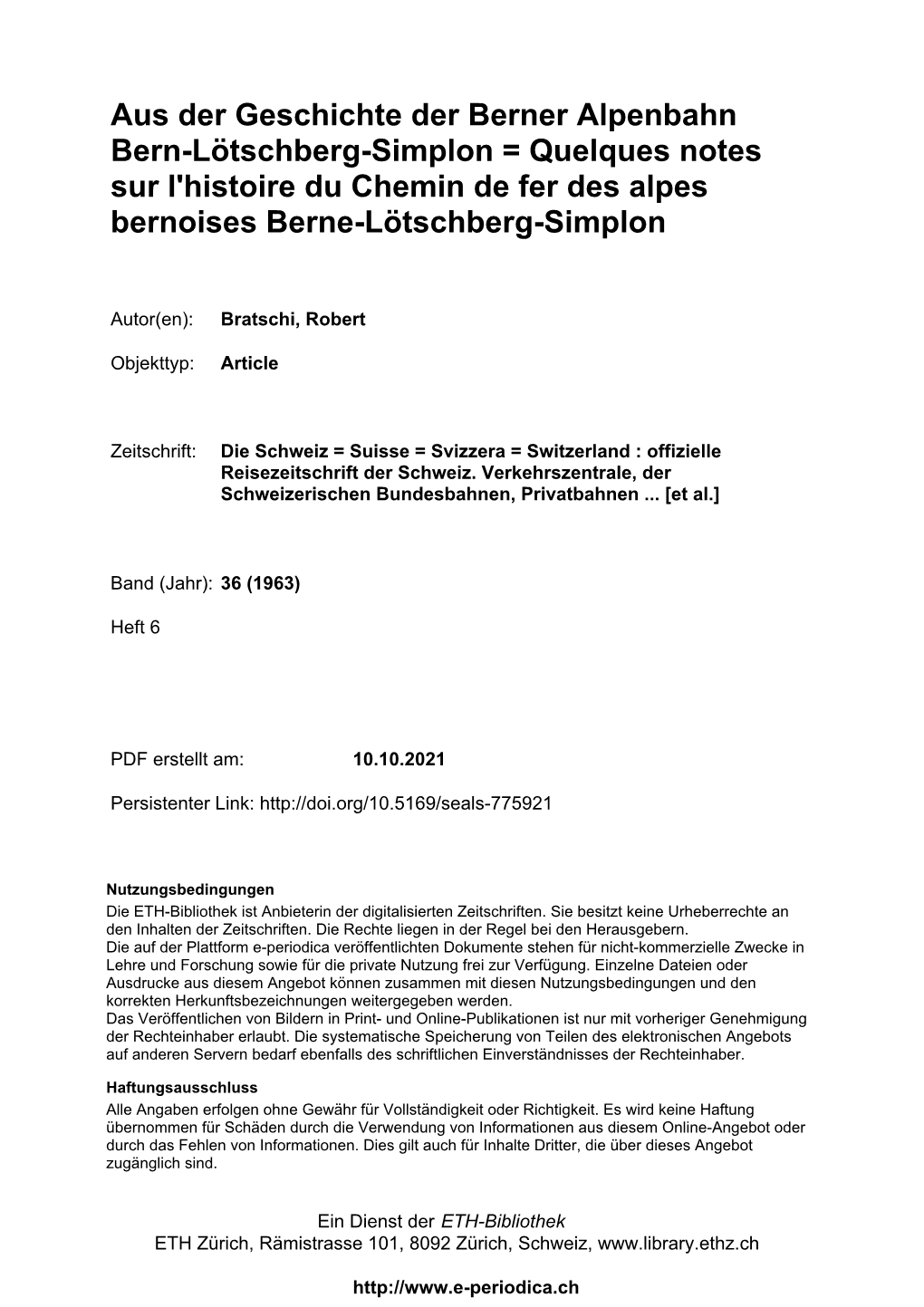 Aus der Geschichte der Berner Alpenbahn Bern-Lötschberg-Simplon = Quelques notes sur l'histoire du Chemin de fer des alpes bernoises Berne-Lötschberg-Simplon

Autor(en): Bratschi, Robert

Objekttyp: Article

Zeitschrift: Die Schweiz = Suisse = Svizzera = Switzerland : offizielle Reisezeitschrift der Schweiz. Verkehrszentrale, der Schweizerischen Bundesbahnen, Privatbahnen ... [et al.]

Band (Jahr): 36 (1963)

Heft 6

PDF erstellt am: 10.10.2021

Persistenter Link: http://doi.org/10.5169/seals-775921

Nutzungsbedingungen
Die ETH-Bibliothek ist Anbieterin der digitalisierten Zeitschriften. Sie besitzt keine Urheberrechte an den Inhalten der Zeitschriften. Die Rechte liegen in der Regel bei den Herausgebern.
Die auf der Plattform e-periodica veröffentlichten Dokumente stehen für nicht-kommerzielle Zwecke in Lehre und Forschung sowie für die private Nutzung frei zur Verfügung. Einzelne Dateien oder Ausdrucke aus diesem Angebot können zusammen mit diesen Nutzungsbedingungen und den korrekten Herkunftsbezeichnungen weitergegeben werden.
Das Veröffentlichen von Bildern in Print- und Online-Publikationen ist nur mit vorheriger Genehmigung der Rechteinhaber erlaubt. Die systematische Speicherung von Teilen des elektronischen Angebots auf anderen Servern bedarf ebenfalls des schriftlichen Einverständnisses der Rechteinhaber.

Haftungsausschluss
Alle Angaben erfolgen ohne Gewähr für Vollständigkeit oder Richtigkeit. Es wird keine Haftung übernommen für Schäden durch die Verwendung von Informationen aus diesem Online-Angebot oder durch das Fehlen von Informationen. Dies gilt auch für Inhalte Dritter, die über dieses Angebot zugänglich sind.

Ein Dienst der ETH-Bibliothek
ETH Zürich, Rämistrasse 101, 8092 Zürich, Schweiz, www.library.ethz.ch

http://www.e-periodica.ch